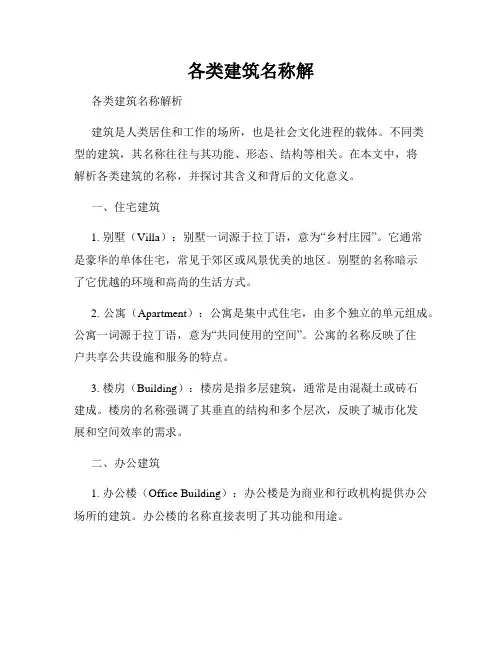 各类建筑名称解

各类建筑名称解析

建筑是人类居住和工作的场所，也是社会文化进程的载体。不同类型的建筑，其名称往往与其功能、形态、结构等相关。在本文中，将解析各类建筑的名称，并探讨其含义和背后的文化意义。

一、住宅建筑

1. 别墅（Villa）：别墅一词源于拉丁语，意为“乡村庄园”。它通常是豪华的单体住宅，常见于郊区或风景优美的地区。别墅的名称暗示了它优越的环境和高尚的生活方式。

2. 公寓（Apartment）：公寓是集中式住宅，由多个独立的单元组成。公寓一词源于拉丁语，意为“共同使用的空间”。公寓的名称反映了住户共享公共设施和服务的特点。

3. 楼房（Building）：楼房是指多层建筑，通常是由混凝土或砖石建成。楼房的名称强调了其垂直的结构和多个层次，反映了城市化发展和空间效率的需求。

二、办公建筑

1. 办公楼（Office Building）：办公楼是为商业和行政机构提供办公场所的建筑。办公楼的名称直接表明了其功能和用途。